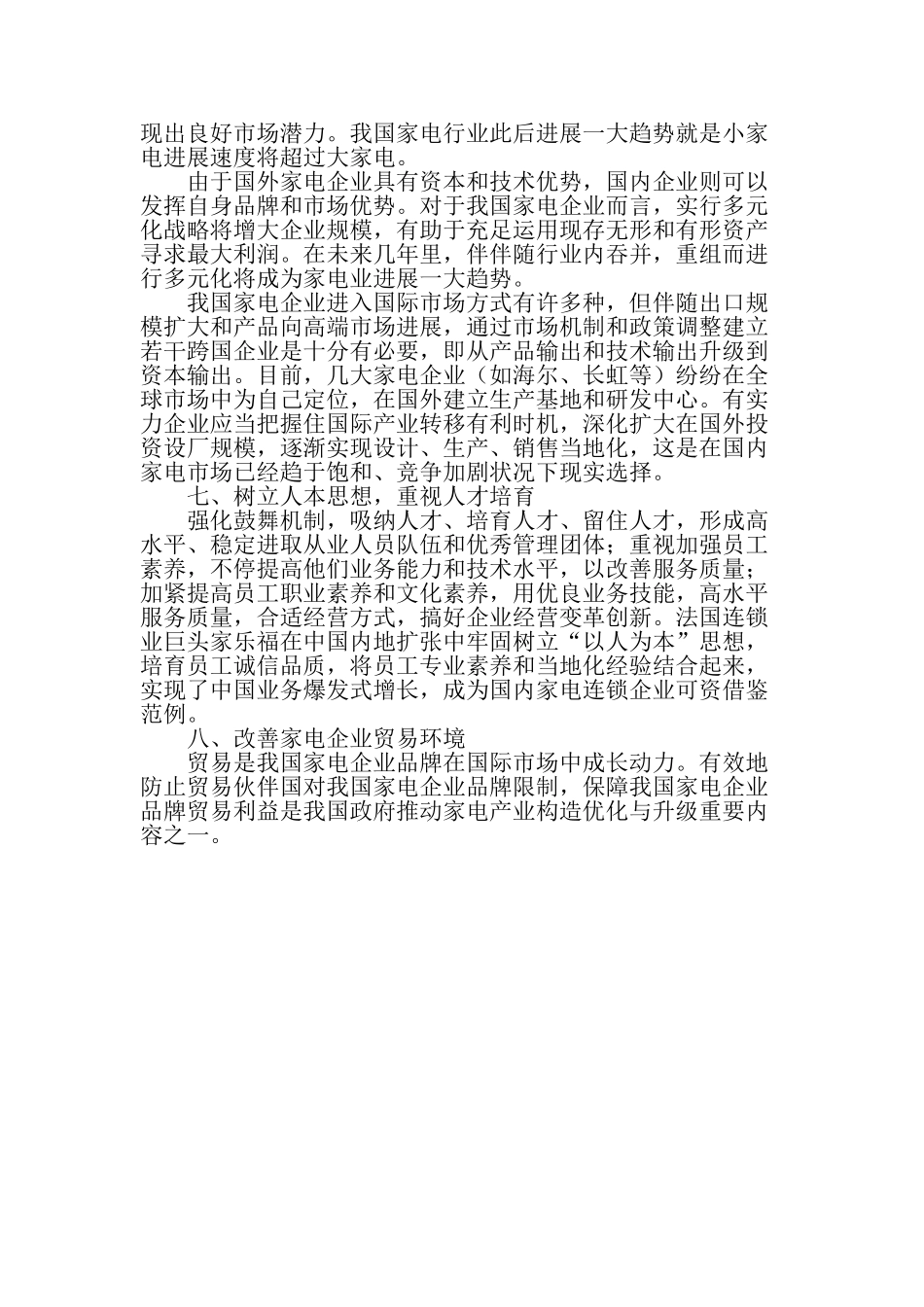 现出良好市场潜力。我国家电行业此后进展一大趋势就是小家电进展速度将超过大家电。

由于国外家电企业具有资本和技术优势，国内企业则可以发挥自身品牌和市场优势。对于我国家电企业而言，实行多元化战略将增大企业规模，有助于充足运用现存无形和有形资产寻求最大利润。在未来几年里，伴伴随行业内吞并，重组而进行多元化将成为家电业进展一大趋势。

我国家电企业进入国际市场方式有许多种，但伴随出口规模扩大和产品向高端市场进展，通过市场机制和政策调整建立若干跨国企业是十分有必要，即从产品输出和技术输出升级到资本输出。目前，几大家电企业（如海尔、长虹等）纷纷在全球市场中为自己定位，在国外建立生产基地和研发中心。有实力企业应当把握住国际产业转移有利时机，深化扩大在国外投资设厂规模，逐渐实现设计、生产、销售当地化，这是在国内家电市场已经趋于饱和、竞争加剧状况下现实选择。

七、树立人本思想，重视人才培育

强化鼓舞机制，吸纳人才、培育人才、留住人才，形成高水平、稳定进取从业人员队伍和优秀管理团体；重视加强员工素养，不停提高他们业务能力和技术水平，以改善服务质量；加紧提高员工职业素养和文化素养，用优良业务技能，高水平服务质量，合适经营方式，搞好企业经营变革创新。法国连锁业巨头家乐福在中国内地扩张中牢固树立“以人为本”思想，培育员工诚信品质，将员工专业素养和当地化经验结合起来，实现了中国业务爆发式增长，成为国内家电连锁企业可资借鉴范例。

八、改善家电企业贸易环境

贸易是我国家电企业品牌在国际市场中成长动力。有效地防止贸易伙伴国对我国家电企业品牌限制，保障我国家电企业品牌贸易利益是我国政府推动家电产业构造优化与升级重要内容之一。